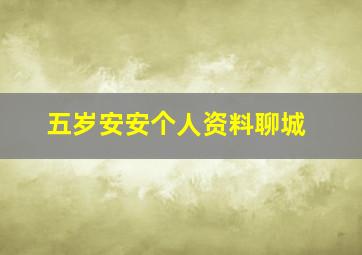 五岁安安个人资料聊城